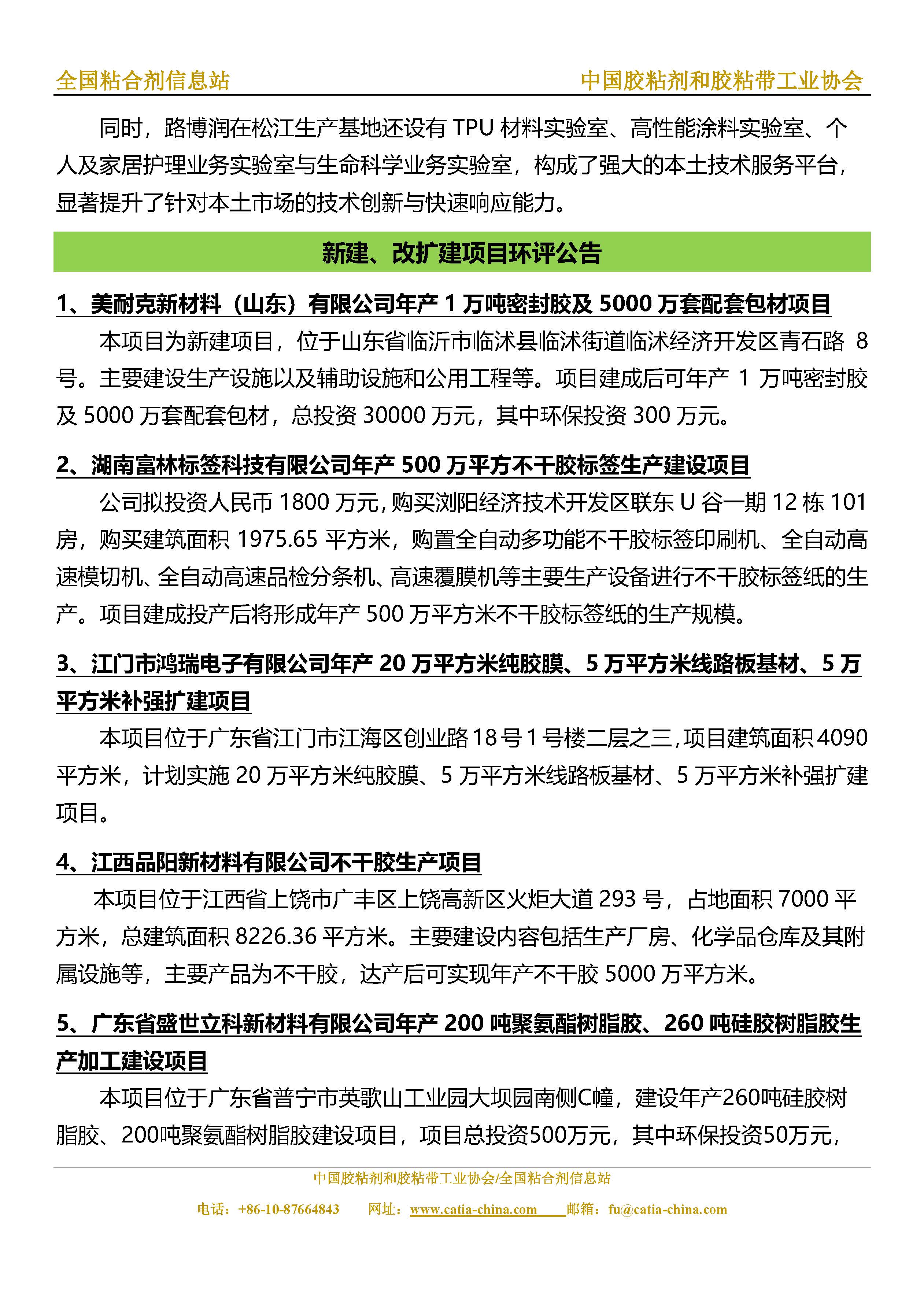 全国粘合剂信息站 中国胶粘剂和胶粘带工业协会

同时，路博润在松江生产基地还设有 TPU 材料实验室、高性能涂料实验室、个人及家居护理业务实验室与生命科学业务实验室，构成了强大的本土技术服务平台，显著提升了针对本土市场的技术创新与快速响应能力。

新建、改扩建项目环评公告

1、美耐克新材料（山东）有限公司年产 1 万吨密封胶及 5000 万套配套包材项目

本项目为新建项目，位于山东省临沂市临沭县临沭街道临沭经济开发区青石路 8 号。主要建设生产设施以及辅助设施和公用工程等。项目建成后可年产 1 万吨密封胶及 5000 万套配套包材，总投资 30000 万元，其中环保投资 300 万元。

2、湖南富林标签科技有限公司年产 500 万平方不干胶标签生产建设项目

公司拟投资人民币 1800 万元，购买浏阳经济技术开发区联东 U 谷一期 12 栋 101 房，购买建筑面积 1975.65 平方米，购置全自动多功能不干胶标签印刷机、全自动高速模切机、全自动高速品检分条机、高速覆膜机等主要生产设备进行不干胶标签纸的生产。项目建成投产后将形成年产 500 万平方米不干胶标签纸的生产规模。

3、江门市鸿瑞电子有限公司年产 20 万平方米纯胶膜、5 万平方米线路板基材、5 万平方米补强扩建项目

本项目位于广东省江门市江海区创业路 18 号 1 号楼二层之三，项目建筑面积 4090 平方米，计划实施 20 万平方米纯胶膜、5 万平方米线路板基材、5 万平方米补强扩建项目。

4、江西品阳新材料有限公司不干胶生产项目

本项目位于江西省上饶市广丰区上饶高新区火炬大道 293 号，占地面积 7000 平方米，总建筑面积 8226.36 平方米。主要建设内容包括生产厂房、化学品仓库及其附属设施等，主要产品为不干胶，达产后可实现年产不干胶 5000 万平方米。

5、广东省盛世立科新材料有限公司年产 200 吨聚氨酯树脂胶、260 吨硅胶树脂胶生产加工建设项目

本项目位于广东省普宁市英歌山工业园大坝园南侧C幢，建设年产260吨硅胶树脂胶、200吨聚氨酯树脂胶建设项目，项目总投资500万元，其中环保投资50万元，

中国胶粘剂和胶粘带工业协会/全国粘合剂信息站
电话：+86-10-87664843 网址：www.catia-china.com 邮箱：fu@catia-china.com